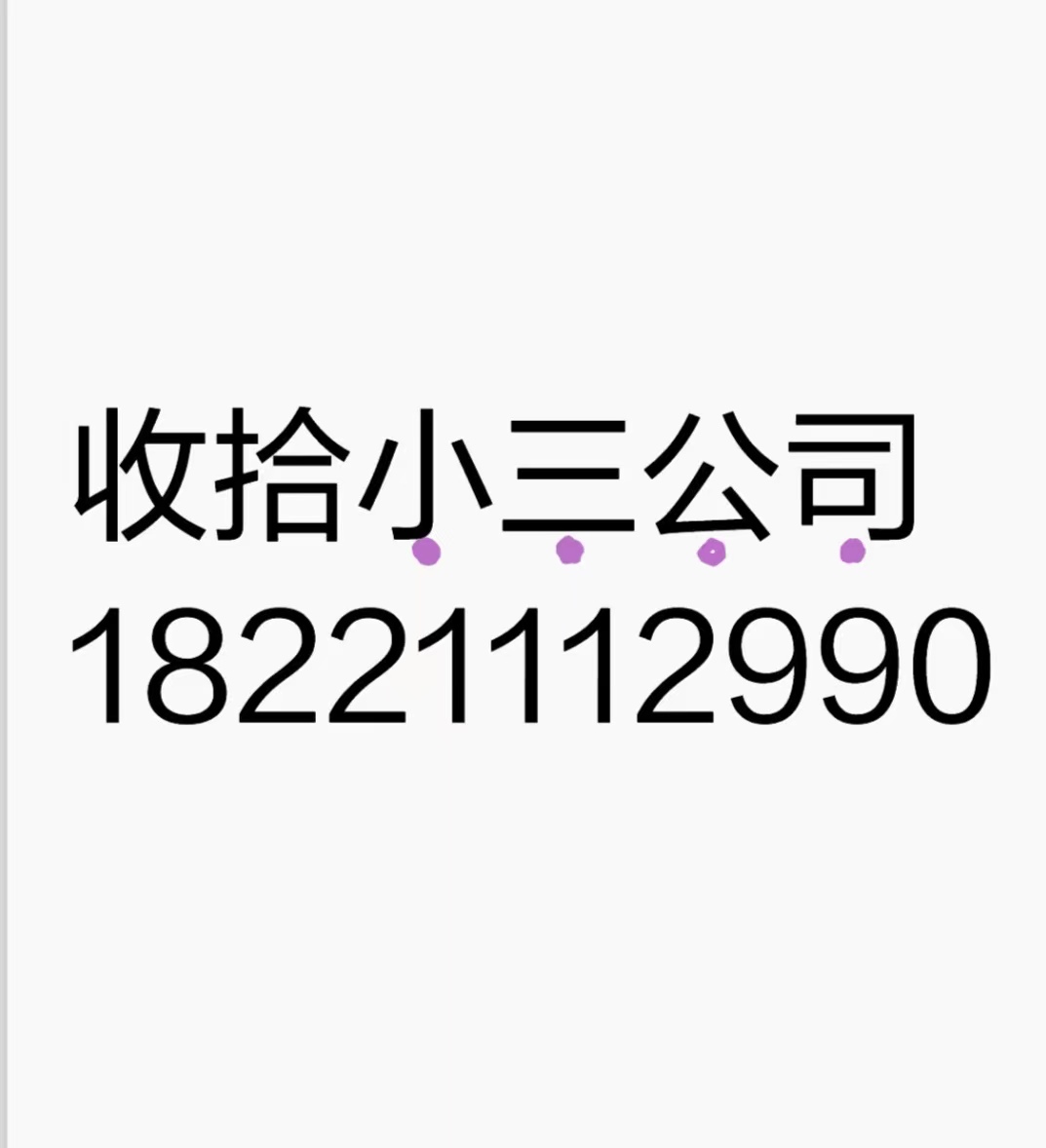 收拾小三公司
18221112990